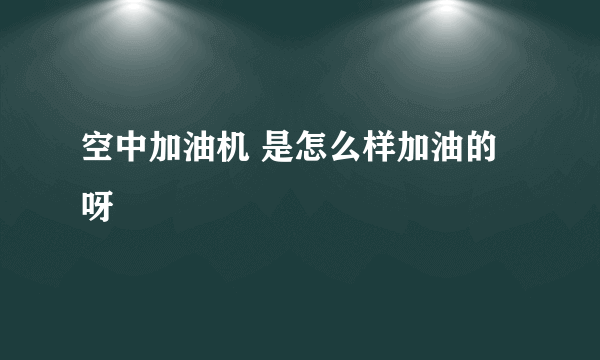 空中加油机 是怎么样加油的呀